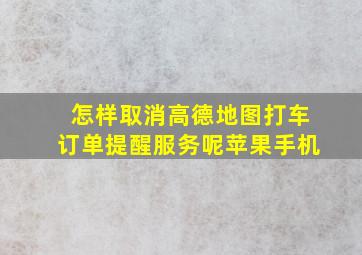 怎样取消高德地图打车订单提醒服务呢苹果手机